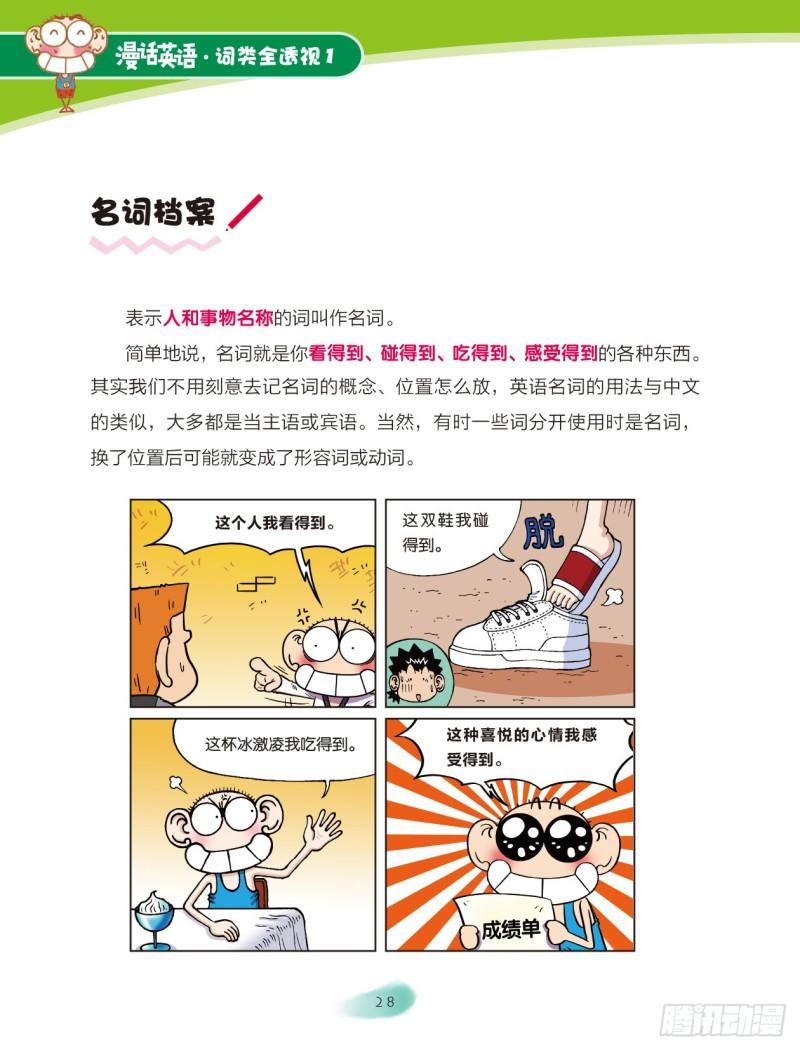 漫话英语·词类全透视1

名词档案

表示人和事物名称的词叫作名词。

简单地说，名词就是你看得到、碰得到、吃得到、感受得到的各种东西。其实我们不用刻意去记名词的概念、位置怎么放，英语名词的用法与中文的类似，大多都是当主语或宾语。当然，有时一些词分开使用时是名词，换了位置后可能就变成了形容词或动词。

这个人我看得到。

这双鞋我碰得到。

脱

这杯冰激凌我吃得到。

这种喜悦的心情我感受得到。

成绩单

28

腾讯动漫